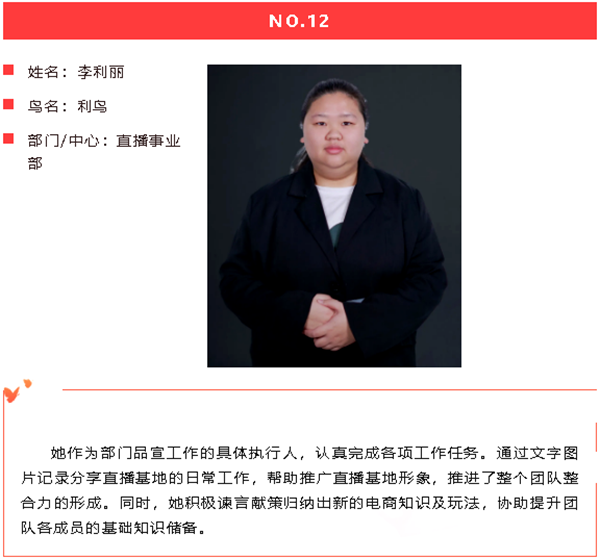 NO.12

姓名：李利丽

鸟名：利鸟

部门/中心：直播事业部

她作为部门品宣工作的具体执行人，认真完成各项工作任务。通过文字图片记录分享直播基地的日常工作，帮助推广直播基地形象，推进了整个团队整合力的形成。同时，她积极谏言献策归纳出新的电商知识及玩法，协助提升团队各成员的基础知识储备。